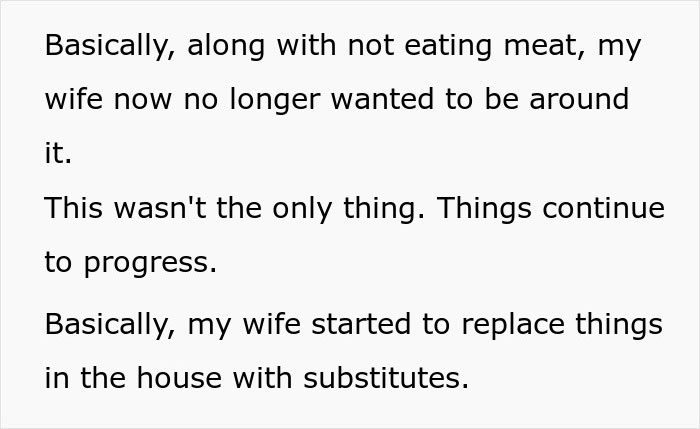 Basically, along with not eating meat, my wife now no longer wanted to be around it.
This wasn't the only thing. Things continue to progress.

Basically, my wife started to replace things in the house with substitutes.